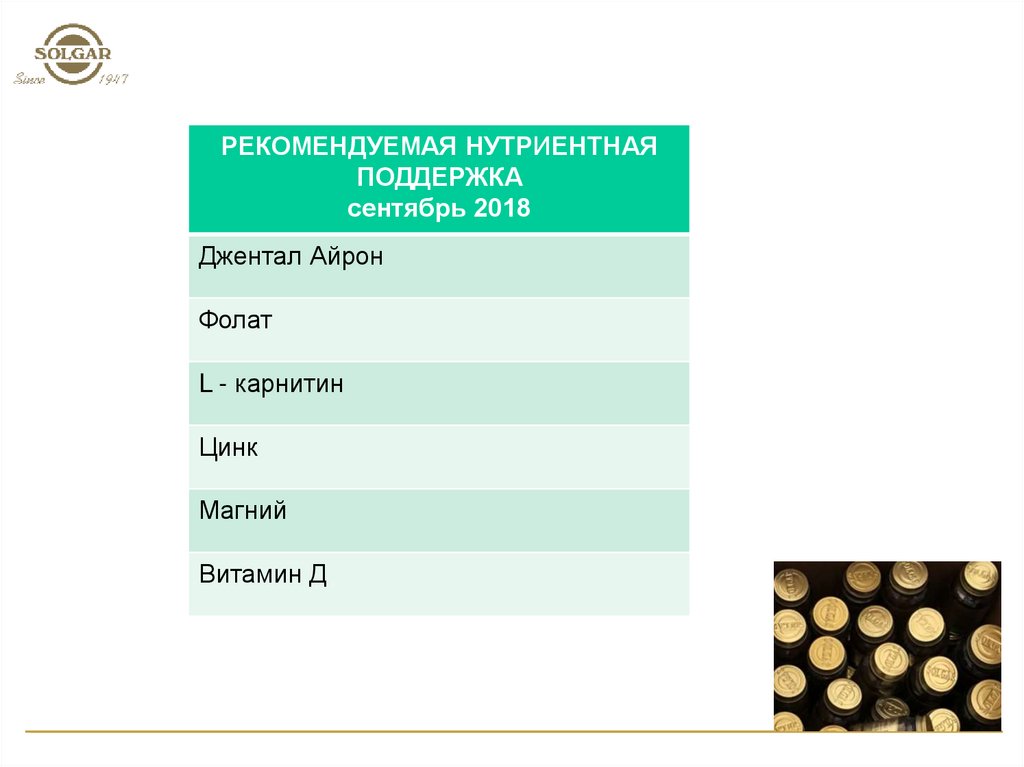 SOLGAR
Since 1947

| РЕКОМЕНДУЕМАЯ НУТРИЕНТНАЯ ПОДДЕРЖКА сентябрь 2018 |
|---|
| Джентал Айрон |
| Фолат |
| L - карнитин |
| Цинк |
| Магний |
| Витамин Д |